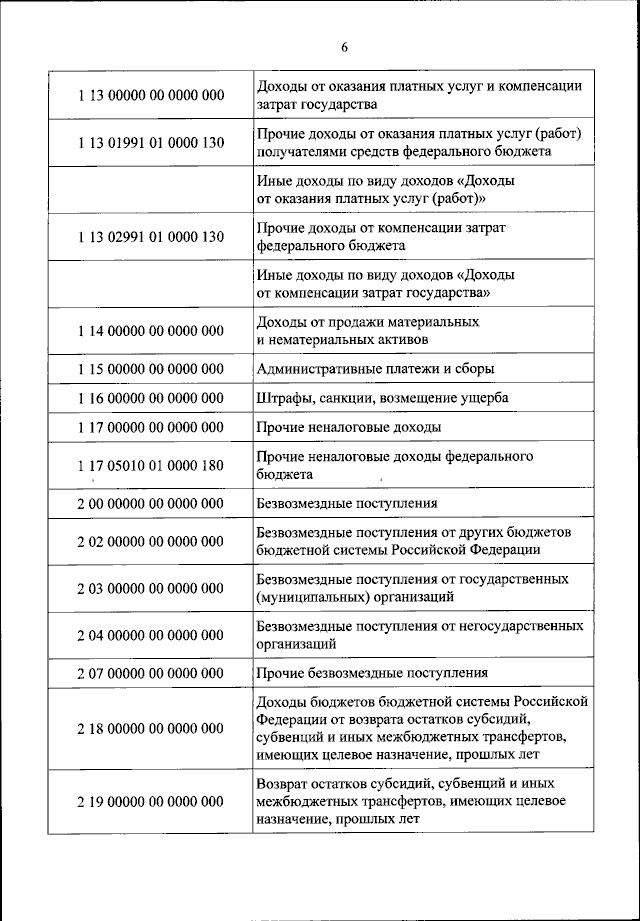 6

| | |
|---|---|
| 1 13 00000 00 0000 000 | Доходы от оказания платных услуг и компенсации затрат государства |
| 1 13 01991 01 0000 130 | Прочие доходы от оказания платных услуг (работ) получателями средств федерального бюджета |
| | Иные доходы по виду доходов «Доходы от оказания платных услуг (работ)» |
| 1 13 02991 01 0000 130 | Прочие доходы от компенсации затрат федерального бюджета |
| | Иные доходы по виду доходов «Доходы от компенсации затрат государства» |
| 1 14 00000 00 0000 000 | Доходы от продажи материальных и нематериальных активов |
| 1 15 00000 00 0000 000 | Административные платежи и сборы |
| 1 16 00000 00 0000 000 | Штрафы, санкции, возмещение ущерба |
| 1 17 00000 00 0000 000 | Прочие неналоговые доходы |
| 1 17 05010 01 0000 180 | Прочие неналоговые доходы федерального бюджета |
| 2 00 00000 00 0000 000 | Безвозмездные поступления |
| 2 02 00000 00 0000 000 | Безвозмездные поступления от других бюджетов бюджетной системы Российской Федерации |
| 2 03 00000 00 0000 000 | Безвозмездные поступления от государственных (муниципальных) организаций |
| 2 04 00000 00 0000 000 | Безвозмездные поступления от негосударственных организаций |
| 2 07 00000 00 0000 000 | Прочие безвозмездные поступления |
| 2 18 00000 00 0000 000 | Доходы бюджетов бюджетной системы Российской Федерации от возврата остатков субсидий, субвенций и иных межбюджетных трансфертов, имеющих целевое назначение, прошлых лет |
| 2 19 00000 00 0000 000 | Возврат остатков субсидий, субвенций и иных межбюджетных трансфертов, имеющих целевое назначение, прошлых лет |